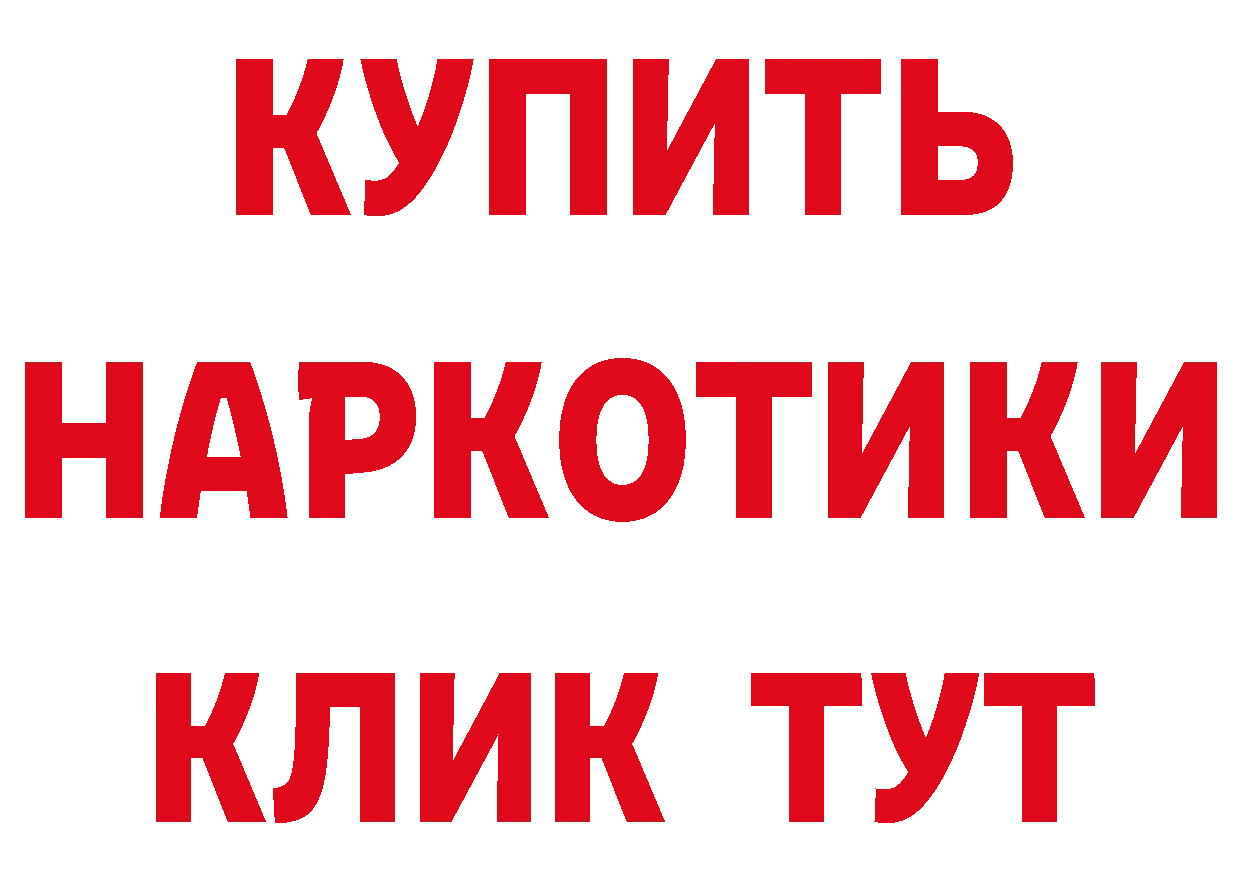 КУПИТЬ НАРКОТИКИ КЛИК ТУТ